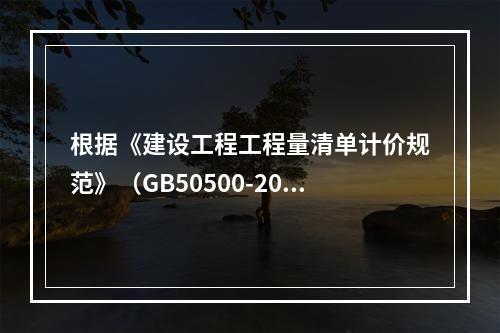 根据《建设工程工程量清单计价规范》（GB50500-20...